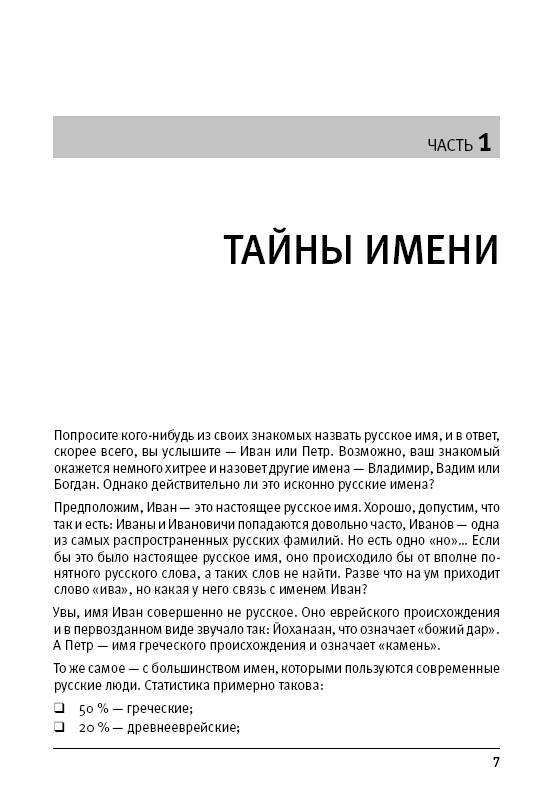 ЧАСТЬ 1

ТАЙНЫ ИМЕНИ

Попросите кого-нибудь из своих знакомых назвать русское имя, и в ответ, скорее всего, вы услышите — Иван или Петр. Возможно, ваш знакомый окажется немного хитрее и назовет другие имена — Владимир, Вадим или Богдан. Однако действительно ли это исконно русские имена?

Предположим, Иван — это настоящее русское имя. Хорошо, допустим, что так и есть: Иваны и Ивановичи попадаются довольно часто, Иванов — одна из самых распространенных русских фамилий. Но есть одно «но»... Если бы это было настоящее русское имя, оно происходило бы от вполне понятного русского слова, а таких слов не найти. Разве что на ум приходит слово «ива», но какая у него связь с именем Иван?

Увы, имя Иван совершенно не русское. Оно еврейского происхождения и в первозданном виде звучало так: Йоханаан, что означает «божий дар». А Петр — имя греческого происхождения и означает «камень».

То же самое — с большинством имен, которыми пользуются современные русские люди. Статистика примерно такова:

❑ 50 % — греческие;
❑ 20 % — древнееврейские;

7